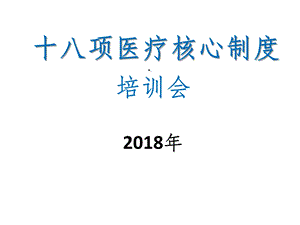 十八项医疗核心制度
培训会

2018年